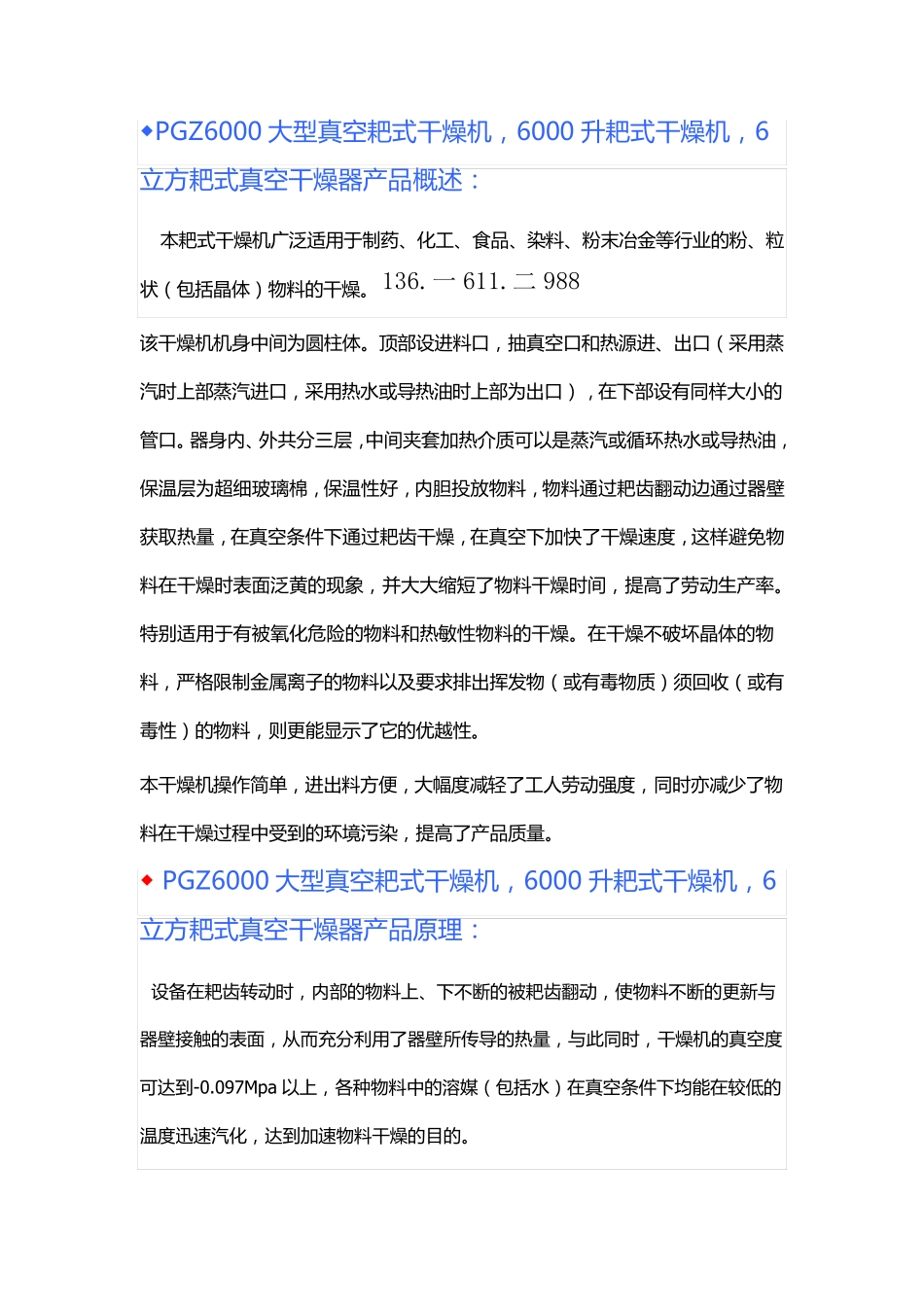 ◆PGZ6000 大型真空耙式干燥机，6000 升耙式干燥机，6 立方耙式真空干燥器产品概述：

本耙式干燥机广泛适用于制药、化工、食品、染料、粉末冶金等行业的粉、粒状（包括晶体）物料的干燥。136. 一 611. 二 988

该干燥机机身中间为圆柱体。顶部设进料口，抽真空口和热源进、出口（采用蒸汽时上部蒸汽进口，采用热水或导热油时上部为出口），在下部设有同样大小的管口。器身内、外共分三层，中间夹套加热介质可以是蒸汽或循环热水或导热油，保温层为超细玻璃棉，保温性好，内胆投放物料，物料通过耙齿翻动边通过器壁获取热量，在真空条件下通过耙齿干燥，在真空下加快了干燥速度，这样避免物料在干燥时表面泛黄的现象，并大大缩短了物料干燥时间，提高了劳动生产率。特别适用于有被氧化危险的物料和热敏性物料的干燥。在干燥不破坏晶体的物料，严格限制金属离子的物料以及要求排出挥发物（或有毒物质）须回收（或有毒性）的物料，则更能显示了它的优越性。

本干燥机操作简单，进出料方便，大幅度减轻了工人劳动强度，同时亦减少了物料在干燥过程中受到的环境污染，提高了产品质量。

◆ PGZ6000 大型真空耙式干燥机，6000 升耙式干燥机，6 立方耙式真空干燥器产品原理：

设备在耙齿转动时，内部的物料上、下不断的被耙齿翻动，使物料不断的更新与器壁接触的表面，从而充分利用了器壁所传导的热量，与此同时，干燥机的真空度可达到-0.097Mpa 以上，各种物料中的溶媒（包括水）在真空条件下均能在较低的温度迅速汽化，达到加速物料干燥的目的。